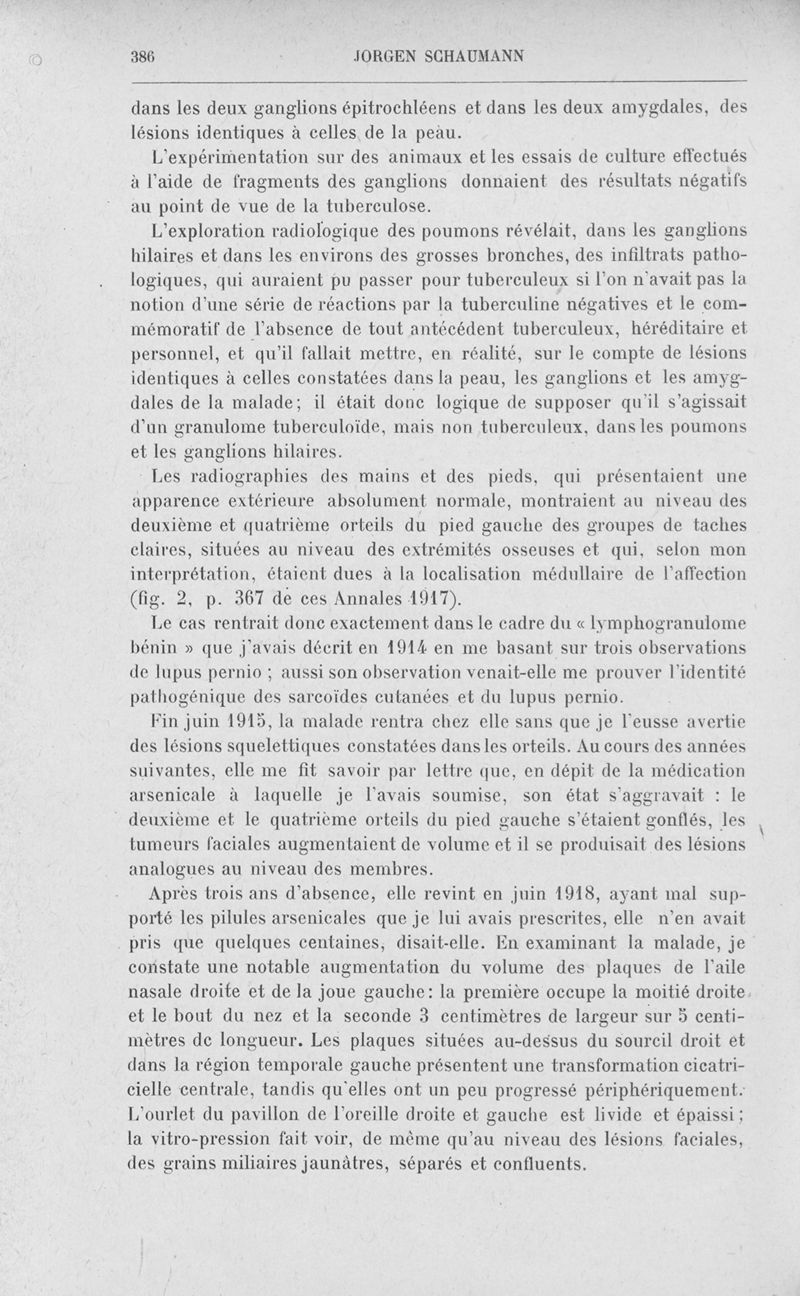 386 JORGEN SCHAUMANN

dans les deux ganglions épitrochléens et dans les deux amygdales, des lésions identiques à celles de la peau.

L'expérimentation sur des animaux et les essais de culture effectués à l'aide de fragments des ganglions donnaient des résultats négatifs au point de vue de la tuberculose.

L'exploration radiologique des poumons révélait, dans les ganglions hilaires et dans les environs des grosses bronches, des infiltrats pathologiques, qui auraient pu passer pour tuberculeux si l'on n'avait pas la notion d'une série de réactions par la tuberculine négatives et le commémoratif de l'absence de tout antécédent tuberculeux, héréditaire et personnel, et qu'il fallait mettre, en réalité, sur le compte de lésions identiques à celles constatées dans la peau, les ganglions et les amygdales de la malade; il était donc logique de supposer qu'il s'agissait d'un granulome tuberculoïde, mais non tuberculeux, dans les poumons et les ganglions hilaires.

Les radiographies des mains et des pieds, qui présentaient une apparence extérieure absolument normale, montraient au niveau des deuxième et quatrième orteils du pied gauche des groupes de taches claires, situées au niveau des extrémités osseuses et qui, selon mon interprétation, étaient dues à la localisation médullaire de l'affection (fig. 2, p. 367 de ces Annales 1917).

Le cas rentrait donc exactement dans le cadre du « lymphogranulome bénin » que j'avais décrit en 1914 en me basant sur trois observations de lupus pernio ; aussi son observation venait-elle me prouver l'identité pathogénique des sarcoïdes cutanées et du lupus pernio.

Fin juin 1915, la malade rentra chez elle sans que je l'eusse avertie des lésions squelettiques constatées dans les orteils. Au cours des années suivantes, elle me fit savoir par lettre que, en dépit de la médication arsenicale à laquelle je l'avais soumise, son état s'aggravait : le deuxième et le quatrième orteils du pied gauche s'étaient gonflés, les tumeurs faciales augmentaient de volume et il se produisait des lésions analogues au niveau des membres.

Après trois ans d'absence, elle revint en juin 1918, ayant mal supporté les pilules arsenicales que je lui avais prescrites, elle n'en avait pris que quelques centaines, disait-elle. En examinant la malade, je constate une notable augmentation du volume des plaques de l'aile nasale droite et de la joue gauche: la première occupe la moitié droite et le bout du nez et la seconde 3 centimètres de largeur sur 5 centimètres de longueur. Les plaques situées au-dessus du sourcil droit et dans la région temporale gauche présentent une transformation cicatricielle centrale, tandis qu'elles ont un peu progressé périphériquement. L'ourlet du pavillon de l'oreille droite et gauche est livide et épaissi ; la vitro-pression fait voir, de même qu'au niveau des lésions faciales, des grains miliaires jaunâtres, séparés et confluents.